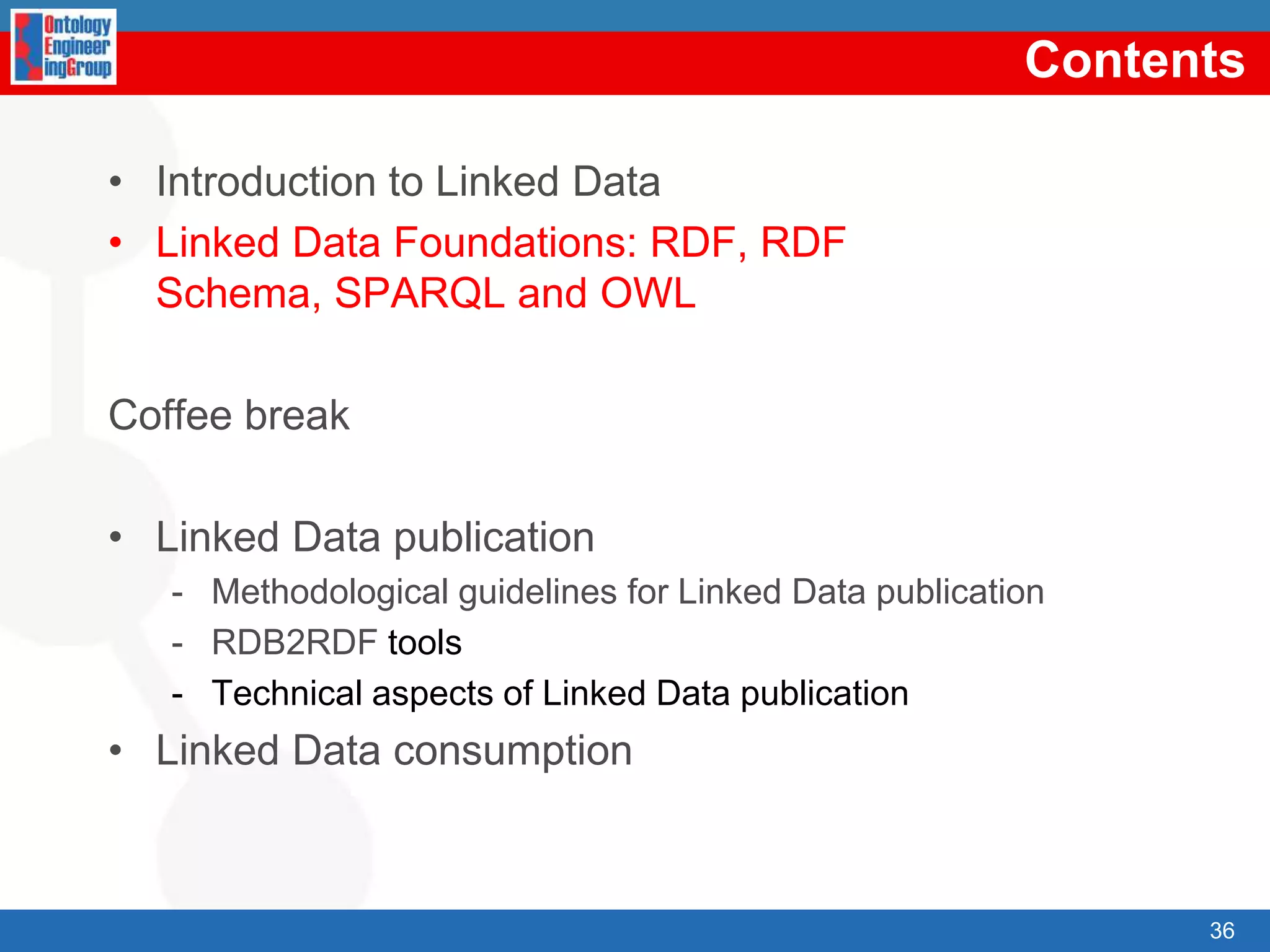 Ontology
Engineer
ingGroup

Contents

• Introduction to Linked Data
• Linked Data Foundations: RDF, RDF Schema, SPARQL and OWL

Coffee break

• Linked Data publication
- Methodological guidelines for Linked Data publication
- RDB2RDF tools
- Technical aspects of Linked Data publication
• Linked Data consumption

36